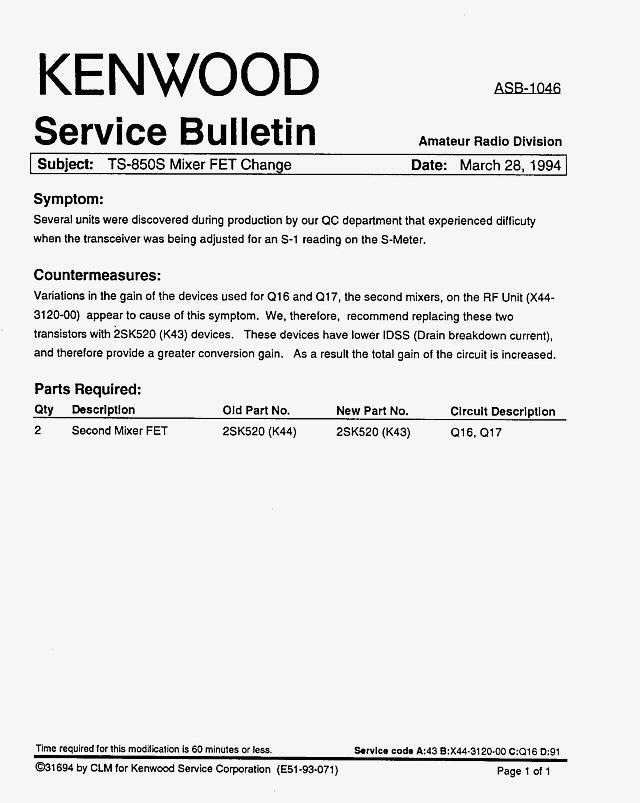 KENWOOD

ASB-1046

Service Bulletin

Amateur Radio Division

Subject: TS-850S Mixer FET Change

Date: March 28, 1994

Symptom:

Several units were discovered during production by our QC department that experienced difficuty when the transceiver was being adjusted for an S-1 reading on the S-Meter.

Countermeasures:

Variations in the gain of the devices used for Q16 and Q17, the second mixers, on the RF Unit (X44-3120-00) appear to cause of this symptom. We, therefore, recommend replacing these two transistors with 2SK520 (K43) devices. These devices have lower IDSS (Drain breakdown current), and therefore provide a greater conversion gain. As a result the total gain of the circuit is increased.

Parts Required:

| Qty | Description | Old Part No. | New Part No. | Circuit Description |
|---|---|---|---|---|
| 2 | Second Mixer FET | 2SK520 (K44) | 2SK520 (K43) | Q16, Q17 |

Time required for this modification is 60 minutes or less.

Service code A:43 B:X44-3120-00 C:Q16 D:91

©31694 by CLM for Kenwood Service Corporation (E51-93-071)

Page 1 of 1